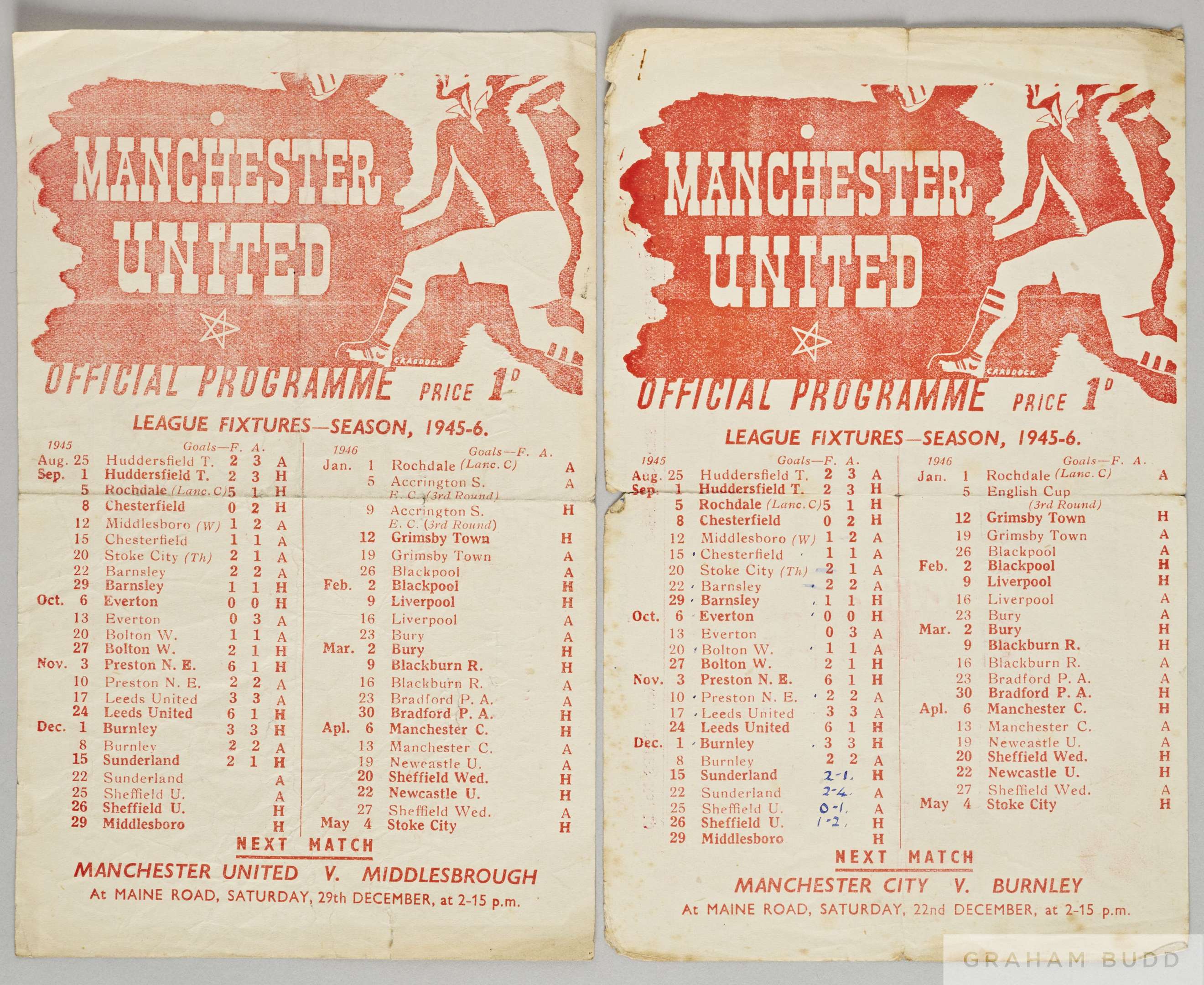 MANCHESTER UNITED

CRADDOCK

OFFICIAL PROGRAMME PRICE 1D

LEAGUE FIXTURES—SEASON, 1945-6.

1945 Goals—F. A.
Aug. 25 Huddersfield T. 2 3 A
Sep. 1 Huddersfield T. 2 3 H
5 Rochdale (Lanc. C) 5 1 H
8 Chesterfield 0 2 H
12 Middlesboro (W) 1 2 A
15 Chesterfield 1 1 A
20 Stoke City (Th) 2 1 A
22 Barnsley 2 2 A
29 Barnsley 1 1 H
Oct. 6 Everton 0 0 H
13 Everton 0 3 A
20 Bolton W. 1 1 A
27 Bolton W. 2 1 H
Nov. 3 Preston N. E. 6 1 H
10 Preston N. E. 2 2 A
17 Leeds United 3 3 A
24 Leeds United 6 1 H
Dec. 1 Burnley 3 3 H
8 Burnley 2 2 A
15 Sunderland 2 1 H
22 Sunderland A
25 Sheffield U. A
26 Sheffield U. H
29 Middlesboro H

1946 Goals—F. A.
Jan. 1 Rochdale (Lanc. C) A
5 Accrington S. A
E. C. (3rd Round)
9 Accrington S. H
E. C. (3rd Round)
12 Grimsby Town H
19 Grimsby Town A
26 Blackpool A
Feb. 2 Blackpool H
9 Liverpool H
16 Liverpool A
23 Bury A
Mar. 2 Bury H
9 Blackburn R. H
16 Blackburn R. A
23 Bradford P. A. A
30 Bradford P. A. H
Apl. 6 Manchester C. H
13 Manchester C. A
19 Newcastle U. A
20 Sheffield Wed. H
22 Newcastle U. H
27 Sheffield Wed. A
May 4 Stoke City H

NEXT MATCH

MANCHESTER UNITED V. MIDDLESBROUGH

At MAINE ROAD, SATURDAY, 29th DECEMBER, at 2-15 p.m.

MANCHESTER UNITED

CRADDOCK

OFFICIAL PROGRAMME PRICE 1D

LEAGUE FIXTURES—SEASON, 1945-6.

1945 Goals—F. A.
Aug. 25 Huddersfield T. 2 3 A
Sep. 1 Huddersfield T. 2 3 H
5 Rochdale (Lanc. C) 5 1 H
8 Chesterfield 0 2 H
12 Middlesboro (W) 1 2 A
15 Chesterfield 1 1 A
20 Stoke City (Th) 2 1 A
22 Barnsley 2 2 A
29 Barnsley 1 1 H
Oct. 6 Everton 0 0 H
13 Everton 0 3 A
20 Bolton W. 1 1 A
27 Bolton W. 2 1 H
Nov. 3 Preston N. E. 6 1 H
10 Preston N. E. 2 2 A
17 Leeds United 3 3 A
24 Leeds United 6 1 H
Dec. 1 Burnley 3 3 H
8 Burnley 2 2 A
15 Sunderland 2-1 H
22 Sunderland 2-4 A
25 Sheffield U. 0-1 A
26 Sheffield U. 1-2 H
29 Middlesboro H

1946 Goals—F. A.
Jan. 1 Rochdale (Lanc. C) A
5 English Cup
(3rd Round)
12 Grimsby Town H
19 Grimsby Town A
26 Blackpool A
Feb. 2 Blackpool H
9 Liverpool H
16 Liverpool A
23 Bury A
Mar. 2 Bury H
9 Blackburn R. H
16 Blackburn R. A
23 Bradford P. A. A
30 Bradford P. A. H
Apl. 6 Manchester C. H
13 Manchester C. A
19 Newcastle U. A
20 Sheffield Wed. H
22 Newcastle U. H
27 Sheffield Wed. A
May 4 Stoke City H

NEXT MATCH

MANCHESTER CITY V. BURNLEY

At MAINE ROAD, SATURDAY, 22nd DECEMBER, at 2-15 p.m.

GRAHAM BUDD